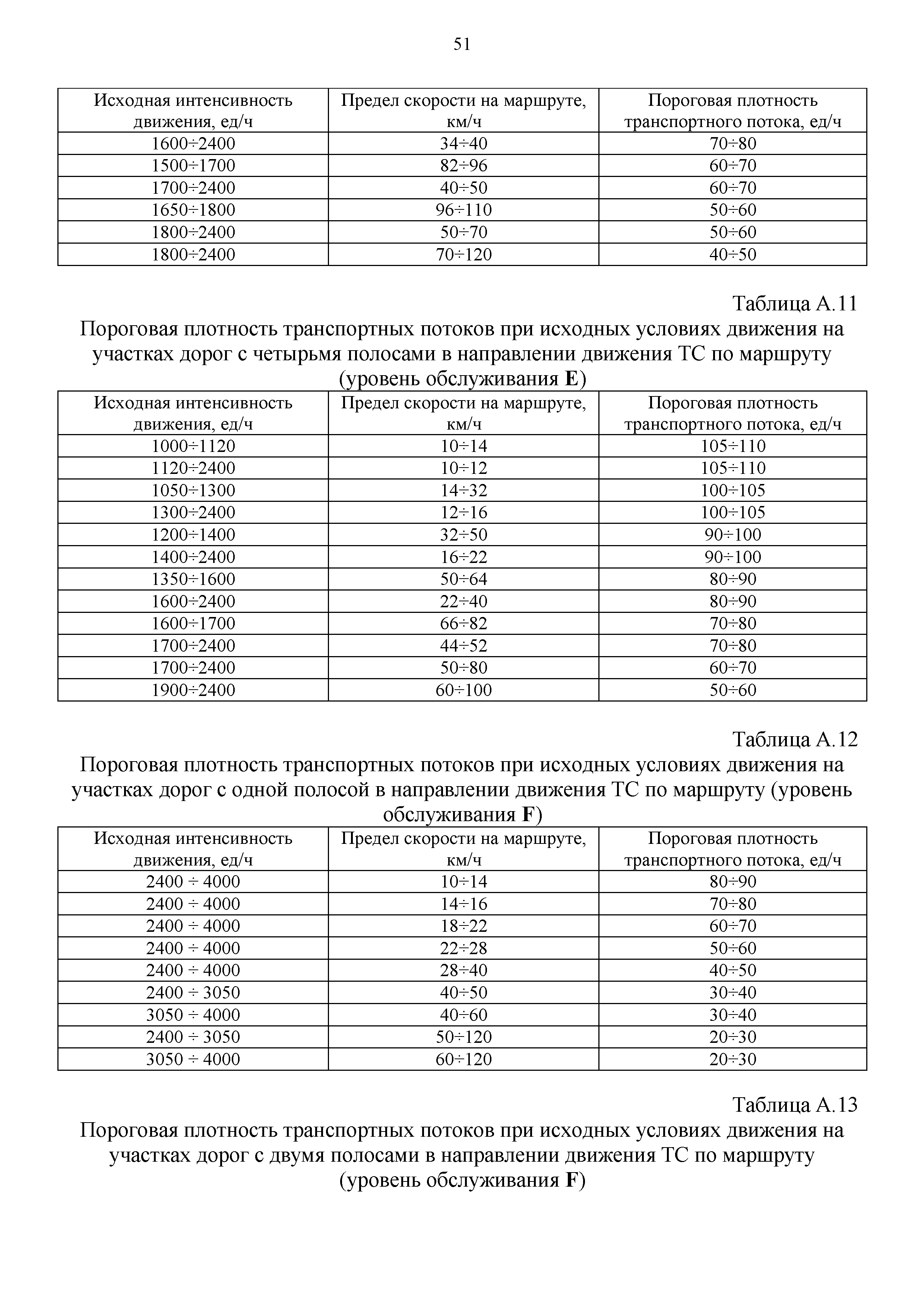 51

| Исходная интенсивность движения, ед/ч | Предел скорости на маршруте, км/ч | Пороговая плотность транспортного потока, ед/ч |
|---|---|---|
| 1600÷2400 | 34÷40 | 70÷80 |
| 1500÷1700 | 82÷96 | 60÷70 |
| 1700÷2400 | 40÷50 | 60÷70 |
| 1650÷1800 | 96÷110 | 50÷60 |
| 1800÷2400 | 50÷70 | 50÷60 |
| 1800÷2400 | 70÷120 | 40÷50 |

Таблица А.11

Пороговая плотность транспортных потоков при исходных условиях движения на участках дорог с четырьмя полосами в направлении движения ТС по маршруту (уровень обслуживания **E**)

| Исходная интенсивность движения, ед/ч | Предел скорости на маршруте, км/ч | Пороговая плотность транспортного потока, ед/ч |
|---|---|---|
| 1000÷1120 | 10÷14 | 105÷110 |
| 1120÷2400 | 10÷12 | 105÷110 |
| 1050÷1300 | 14÷32 | 100÷105 |
| 1300÷2400 | 12÷16 | 100÷105 |
| 1200÷1400 | 32÷50 | 90÷100 |
| 1400÷2400 | 16÷22 | 90÷100 |
| 1350÷1600 | 50÷64 | 80÷90 |
| 1600÷2400 | 22÷40 | 80÷90 |
| 1600÷1700 | 66÷82 | 70÷80 |
| 1700÷2400 | 44÷52 | 70÷80 |
| 1700÷2400 | 50÷80 | 60÷70 |
| 1900÷2400 | 60÷100 | 50÷60 |

Таблица А.12

Пороговая плотность транспортных потоков при исходных условиях движения на участках дорог с одной полосой в направлении движения ТС по маршруту (уровень обслуживания **F**)

| Исходная интенсивность движения, ед/ч | Предел скорости на маршруте, км/ч | Пороговая плотность транспортного потока, ед/ч |
|---|---|---|
| 2400 ÷ 4000 | 10÷14 | 80÷90 |
| 2400 ÷ 4000 | 14÷16 | 70÷80 |
| 2400 ÷ 4000 | 18÷22 | 60÷70 |
| 2400 ÷ 4000 | 22÷28 | 50÷60 |
| 2400 ÷ 4000 | 28÷40 | 40÷50 |
| 2400 ÷ 3050 | 40÷50 | 30÷40 |
| 3050 ÷ 4000 | 40÷60 | 30÷40 |
| 2400 ÷ 3050 | 50÷120 | 20÷30 |
| 3050 ÷ 4000 | 60÷120 | 20÷30 |

Таблица А.13

Пороговая плотность транспортных потоков при исходных условиях движения на участках дорог с двумя полосами в направлении движения ТС по маршруту (уровень обслуживания **F**)